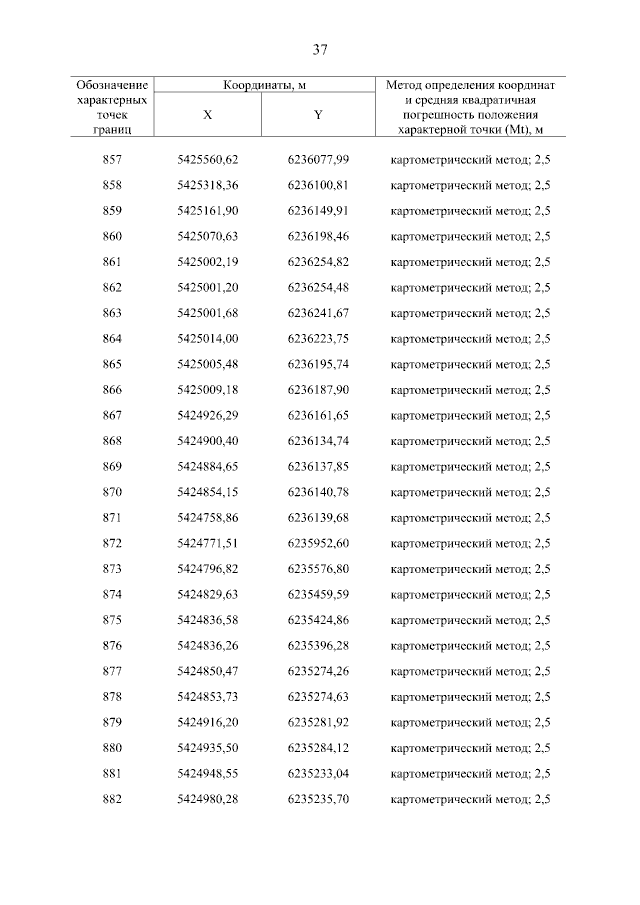 37

| Обозначение характерных точек границ | Координаты, м X | Координаты, м Y | Метод определения координат и средняя квадратичная погрешность положения характерной точки (Mt), м |
|---|---|---|---|
| 857 | 5425560,62 | 6236077,99 | картометрический метод; 2,5 |
| 858 | 5425318,36 | 6236100,81 | картометрический метод; 2,5 |
| 859 | 5425161,90 | 6236149,91 | картометрический метод; 2,5 |
| 860 | 5425070,63 | 6236198,46 | картометрический метод; 2,5 |
| 861 | 5425002,19 | 6236254,82 | картометрический метод; 2,5 |
| 862 | 5425001,20 | 6236254,48 | картометрический метод; 2,5 |
| 863 | 5425001,68 | 6236241,67 | картометрический метод; 2,5 |
| 864 | 5425014,00 | 6236223,75 | картометрический метод; 2,5 |
| 865 | 5425005,48 | 6236195,74 | картометрический метод; 2,5 |
| 866 | 5425009,18 | 6236187,90 | картометрический метод; 2,5 |
| 867 | 5424926,29 | 6236161,65 | картометрический метод; 2,5 |
| 868 | 5424900,40 | 6236134,74 | картометрический метод; 2,5 |
| 869 | 5424884,65 | 6236137,85 | картометрический метод; 2,5 |
| 870 | 5424854,15 | 6236140,78 | картометрический метод; 2,5 |
| 871 | 5424758,86 | 6236139,68 | картометрический метод; 2,5 |
| 872 | 5424771,51 | 6235952,60 | картометрический метод; 2,5 |
| 873 | 5424796,82 | 6235576,80 | картометрический метод; 2,5 |
| 874 | 5424829,63 | 6235459,59 | картометрический метод; 2,5 |
| 875 | 5424836,58 | 6235424,86 | картометрический метод; 2,5 |
| 876 | 5424836,26 | 6235396,28 | картометрический метод; 2,5 |
| 877 | 5424850,47 | 6235274,26 | картометрический метод; 2,5 |
| 878 | 5424853,73 | 6235274,63 | картометрический метод; 2,5 |
| 879 | 5424916,20 | 6235281,92 | картометрический метод; 2,5 |
| 880 | 5424935,50 | 6235284,12 | картометрический метод; 2,5 |
| 881 | 5424948,55 | 6235233,04 | картометрический метод; 2,5 |
| 882 | 5424980,28 | 6235235,70 | картометрический метод; 2,5 |